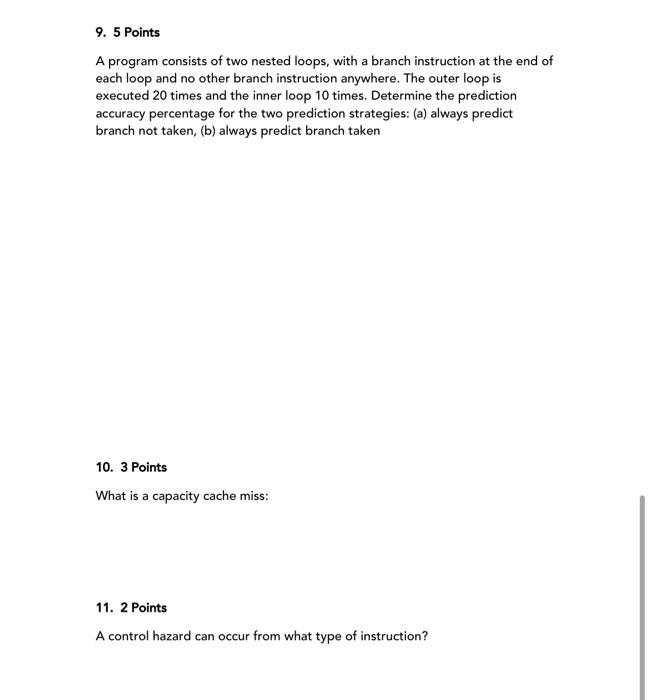 9. 5 Points

A program consists of two nested loops, with a branch instruction at the end of each loop and no other branch instruction anywhere. The outer loop is executed 20 times and the inner loop 10 times. Determine the prediction accuracy percentage for the two prediction strategies: (a) always predict branch not taken, (b) always predict branch taken

10. 3 Points

What is a capacity cache miss:

11. 2 Points

A control hazard can occur from what type of instruction?